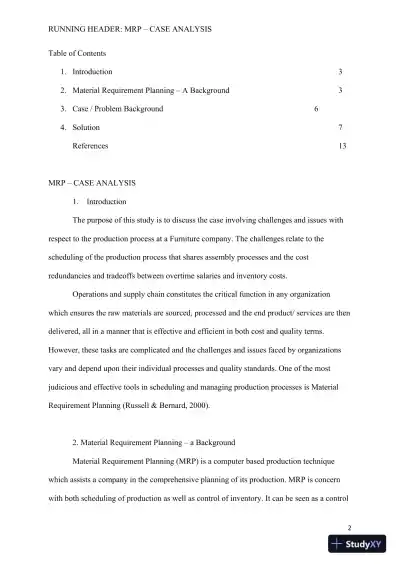 RUNNING HEADER: MRP – CASE ANALYSIS

Table of Contents

1. Introduction 3

2. Material Requirement Planning – A Background 3

3. Case / Problem Background 6

4. Solution 7

References 13

MRP – CASE ANALYSIS

1. Introduction

The purpose of this study is to discuss the case involving challenges and issues with respect to the production process at a Furniture company. The challenges relate to the scheduling of the production process that shares assembly processes and the cost redundancies and tradeoffs between overtime salaries and inventory costs.

Operations and supply chain constitutes the critical function in any organization which ensures the raw materials are sourced, processed and the end product/ services are then delivered, all in a manner that is effective and efficient in both cost and quality terms. However, these tasks are complicated and the challenges and issues faced by organizations vary and depend upon their individual processes and quality standards. One of the most judicious and effective tools in scheduling and managing production processes is Material Requirement Planning (Russell & Bernard, 2000).

2. Material Requirement Planning – a Background

Material Requirement Planning (MRP) is a computer based production technique which assists a company in the comprehensive planning of its production. MRP is concern with both scheduling of production as well as control of inventory. It can be seen as a control

2

StudyXY